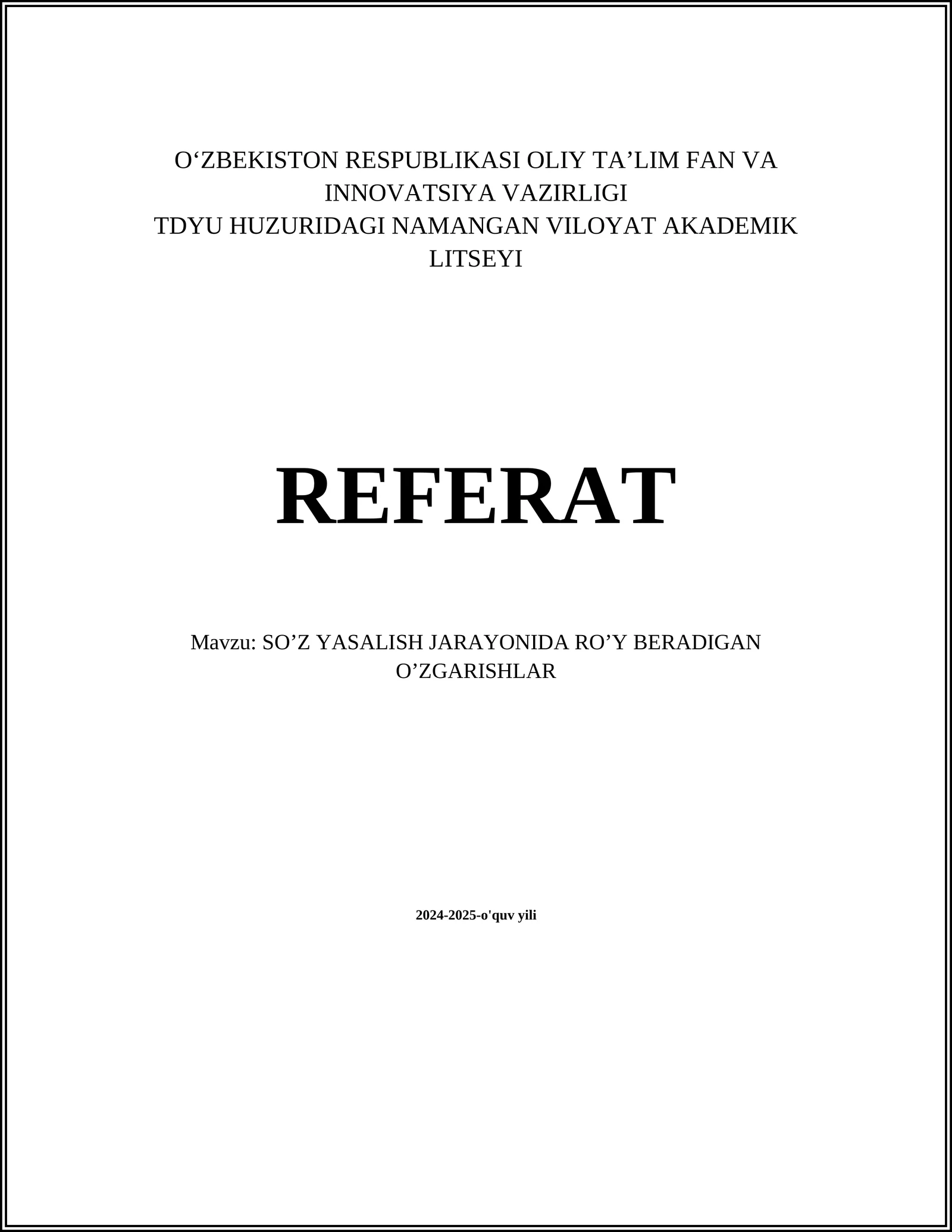 O'ZBEKISTON RESPUBLIKASI OLIY TA'LIM FAN VA INNOVATSIYA VAZIRLIGI
TDYU HUZURIDAGI NAMANGAN VILOYAT AKADEMIK LITSEYI

REFERAT

Mavzu: SO'Z YASALISH JARAYONIDA RO'Y BERADIGAN O'ZGARISHLAR

2024-2025-o'quv yili